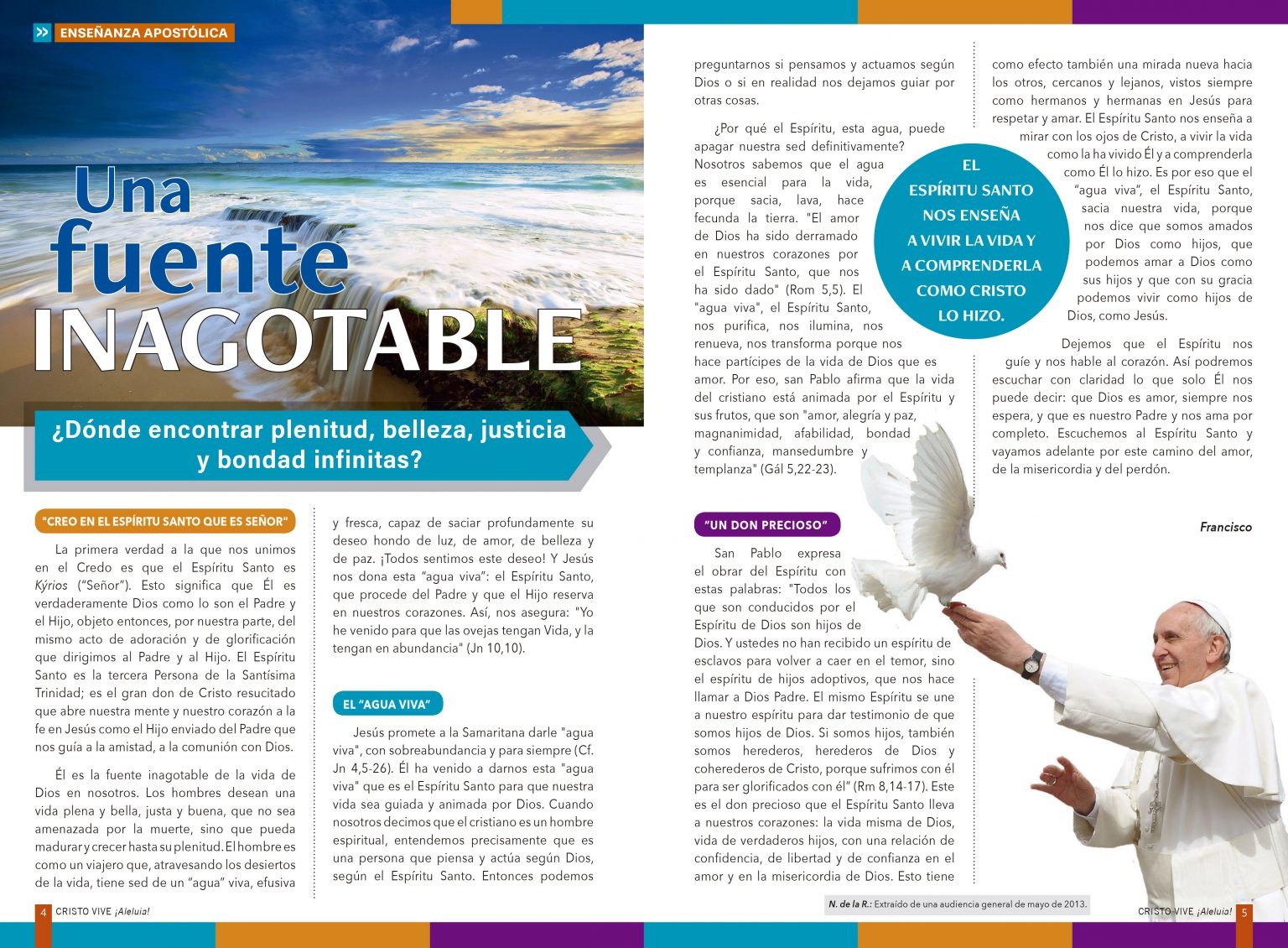 ENSEÑANZA APOSTÓLICA

Una fuente INAGOTABLE

¿Dónde encontrar plenitud, belleza, justicia y bondad infinitas?

"CREO EN EL ESPÍRITU SANTO QUE ES SEÑOR"

La primera verdad a la que nos unimos en el Credo es que el Espíritu Santo es Kýrios ("Señor"). Esto significa que Él es verdaderamente Dios como lo son el Padre y el Hijo, objeto entonces, por nuestra parte, del mismo acto de adoración y de glorificación que dirigimos al Padre y al Hijo. El Espíritu Santo es la tercera Persona de la Santísima Trinidad; es el gran don de Cristo resucitado que abre nuestra mente y nuestro corazón a la fe en Jesús como el Hijo enviado del Padre que nos guía a la amistad, a la comunión con Dios.

Él es la fuente inagotable de la vida de Dios en nosotros. Los hombres desean una vida plena y bella, justa y buena, que no sea amenazada por la muerte, sino que pueda madurar y crecer hasta su plenitud. El hombre es como un viajero que, atravesando los desiertos de la vida, tiene sed de un "agua" viva, efusiva y fresca, capaz de saciar profundamente su deseo hondo de luz, de amor, de belleza y de paz. ¡Todos sentimos este deseo! Y Jesús nos dona esta "agua viva": el Espíritu Santo, que procede del Padre y que el Hijo reserva en nuestros corazones. Así, nos asegura: "Yo he venido para que las ovejas tengan Vida, y la tengan en abundancia" (Jn 10,10).

EL "AGUA VIVA"

Jesús promete a la Samaritana darle "agua viva", con sobreabundancia y para siempre (Cf. Jn 4,5-26). Él ha venido a darnos esta "agua viva" que es el Espíritu Santo para que nuestra vida sea guiada y animada por Dios. Cuando nosotros decimos que el cristiano es un hombre espiritual, entendemos precisamente que es una persona que piensa y actúa según Dios, según el Espíritu Santo. Entonces podemos preguntarnos si pensamos y actuamos según Dios o si en realidad nos dejamos guiar por otras cosas.

¿Por qué el Espíritu, esta agua, puede apagar nuestra sed definitivamente? Nosotros sabemos que el agua es esencial para la vida, porque sacia, lava, hace fecunda la tierra. "El amor de Dios ha sido derramado en nuestros corazones por el Espíritu Santo, que nos ha sido dado" (Rom 5,5). El "agua viva", el Espíritu Santo, nos purifica, nos ilumina, nos renueva, nos transforma porque nos hace partícipes de la vida de Dios que es amor. Por eso, san Pablo afirma que la vida del cristiano está animada por el Espíritu y sus frutos, que son "amor, alegría y paz, magnanimidad, afabilidad, bondad y confianza, mansedumbre y templanza" (Gál 5,22-23).

EL ESPÍRITU SANTO NOS ENSEÑA A VIVIR LA VIDA Y A COMPRENDERLA COMO CRISTO LO HIZO.

"UN DON PRECIOSO"

San Pablo expresa el obrar del Espíritu con estas palabras: "Todos los que son conducidos por el Espíritu de Dios son hijos de Dios. Y ustedes no han recibido un espíritu de esclavos para volver a caer en el temor, sino el espíritu de hijos adoptivos, que nos hace llamar a Dios Padre. El mismo Espíritu se une a nuestro espíritu para dar testimonio de que somos hijos de Dios. Si somos hijos, también somos herederos, herederos de Dios y coherederos de Cristo, porque sufrimos con él para ser glorificados con él" (Rm 8,14-17). Este es el don precioso que el Espíritu Santo lleva a nuestros corazones: la vida misma de Dios, vida de verdaderos hijos, con una relación de confidencia, de libertad y de confianza en el amor y en la misericordia de Dios. Esto tiene como efecto también una mirada nueva hacia los otros, cercanos y lejanos, vistos siempre como hermanos y hermanas en Jesús para respetar y amar. El Espíritu Santo nos enseña a mirar con los ojos de Cristo, a vivir la vida como la ha vivido Él y a comprenderla como Él lo hizo. Es por eso que el "agua viva", el Espíritu Santo, sacia nuestra vida, porque nos dice que somos amados por Dios como hijos, que podemos amar a Dios como sus hijos y que con su gracia podemos vivir como hijos de Dios, como Jesús.

Dejemos que el Espíritu nos guíe y nos hable al corazón. Así podremos escuchar con claridad lo que solo Él nos puede decir: que Dios es amor, siempre nos espera, y que es nuestro Padre y nos ama por completo. Escuchemos al Espíritu Santo y vayamos adelante por este camino del amor, de la misericordia y del perdón.

Francisco

N. de la R.: Extraído de una audiencia general de mayo de 2013.

4 CRISTO VIVE ¡Aleluia!

CRISTO VIVE ¡Aleluia! 5